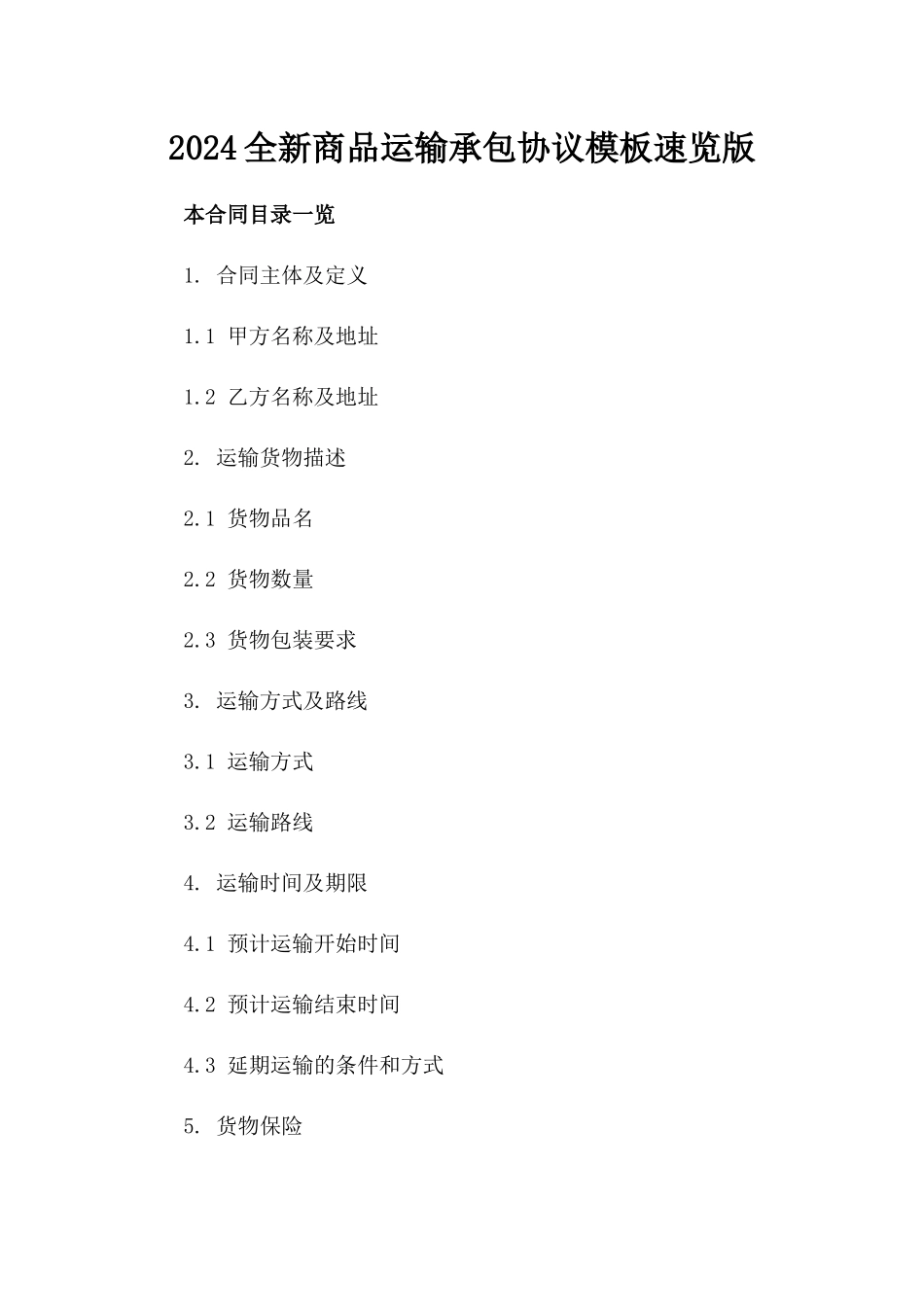 2024全新商品运输承包协议模板速览版

本合同目录一览

1. 合同主体及定义

1.1 甲方名称及地址

1.2 乙方名称及地址

2. 运输货物描述

2.1 货物品名

2.2 货物数量

2.3 货物包装要求

3. 运输方式及路线

3.1 运输方式

3.2 运输路线

4. 运输时间及期限

4.1 预计运输开始时间

4.2 预计运输结束时间

4.3 延期运输的条件和方式

5. 货物保险